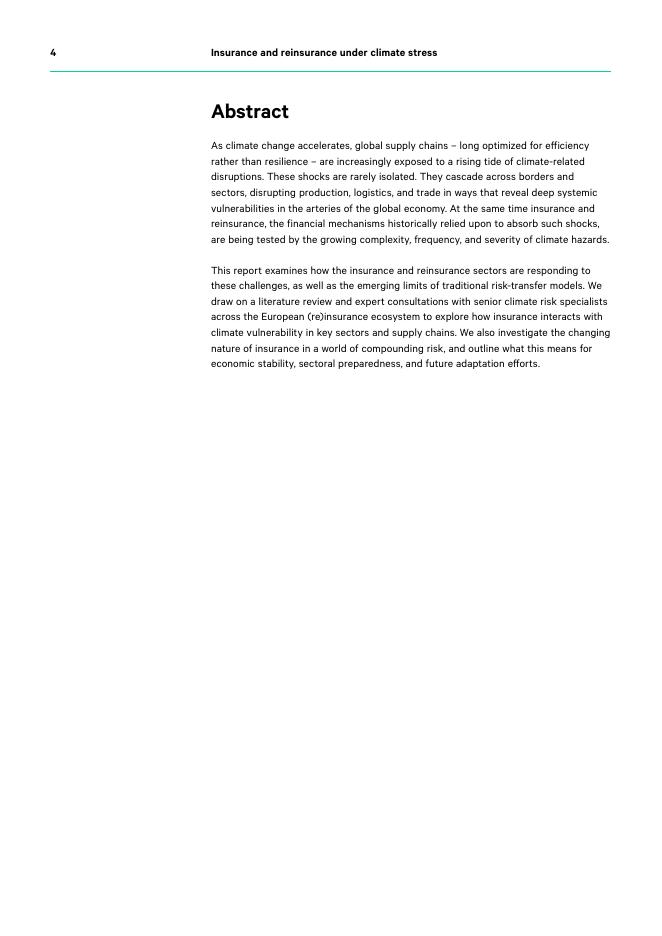 4

Insurance and reinsurance under climate stress

Abstract

As climate change accelerates, global supply chains – long optimized for efficiency rather than resilience – are increasingly exposed to a rising tide of climate-related disruptions. These shocks are rarely isolated. They cascade across borders and sectors, disrupting production, logistics, and trade in ways that reveal deep systemic vulnerabilities in the arteries of the global economy. At the same time insurance and reinsurance, the financial mechanisms historically relied upon to absorb such shocks, are being tested by the growing complexity, frequency, and severity of climate hazards.

This report examines how the insurance and reinsurance sectors are responding to these challenges, as well as the emerging limits of traditional risk-transfer models. We draw on a literature review and expert consultations with senior climate risk specialists across the European (re)insurance ecosystem to explore how insurance interacts with climate vulnerability in key sectors and supply chains. We also investigate the changing nature of insurance in a world of compounding risk, and outline what this means for economic stability, sectoral preparedness, and future adaptation efforts.